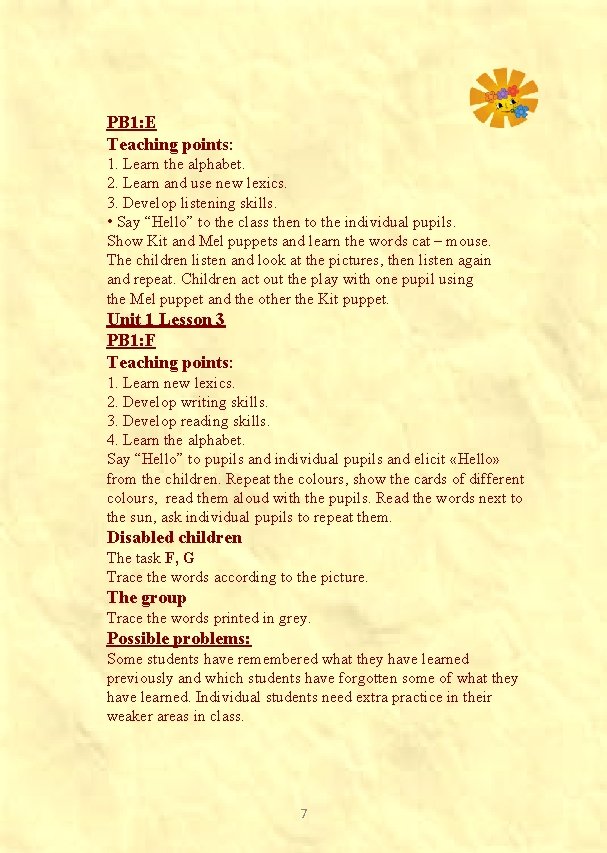 PB1:E

Teaching points:

1. Learn the alphabet.
2. Learn and use new lexics.
3. Develop listening skills.

• Say "Hello" to the class then to the individual pupils. Show Kit and Mel puppets and learn the words cat – mouse. The children listen and look at the pictures, then listen again and repeat. Children act out the play with one pupil using the Mel puppet and the other the Kit puppet.

Unit 1 Lesson 3

PB1:F

Teaching points:

1. Learn new lexics.
2. Develop writing skills.
3. Develop reading skills.
4. Learn the alphabet.

Say "Hello" to pupils and individual pupils and elicit «Hello» from the children. Repeat the colours, show the cards of different colours, read them aloud with the pupils. Read the words next to the sun, ask individual pupils to repeat them.

Disabled children

The task F, G

Trace the words according to the picture.

The group

Trace the words printed in grey.

Possible problems:

Some students have remembered what they have learned previously and which students have forgotten some of what they have learned. Individual students need extra practice in their weaker areas in class.

7